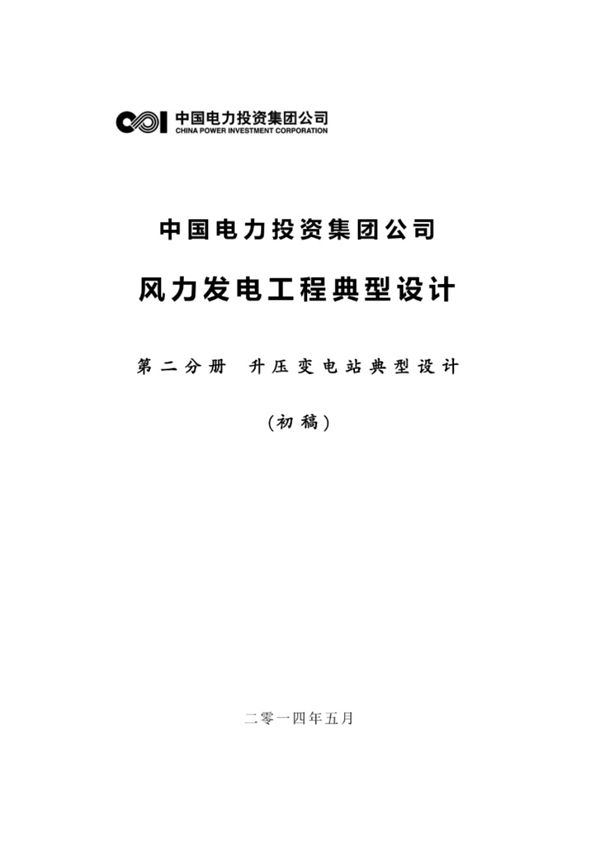 中国电力投资集团公司
CHINA POWER INVESTMENT CORPORATION

中国电力投资集团公司

风力发电工程典型设计

第二分册 升压变电站典型设计

(初稿)

二零一四年五月